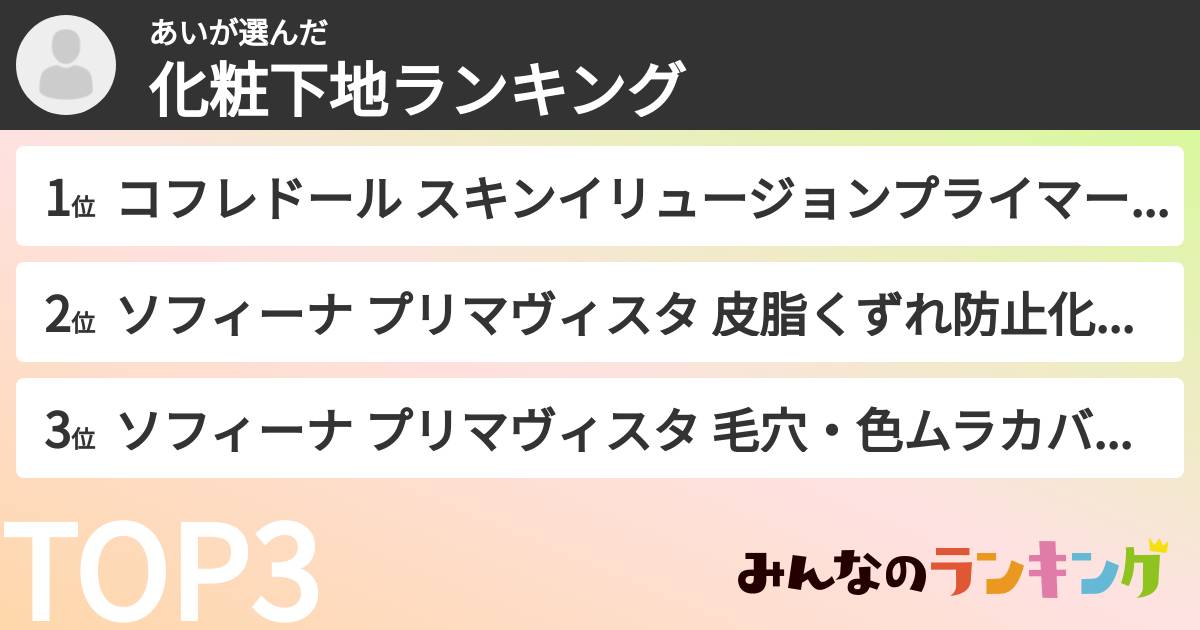 あいが選んだ
化粧下地ランキング

1位 コフレドール スキンイリュージョンプライマー...

2位 ソフィーナ プリマヴィスタ 皮脂くずれ防止化...

3位 ソフィーナ プリマヴィスタ 毛穴・色ムラカバ...

TOP3

みんなのランキング